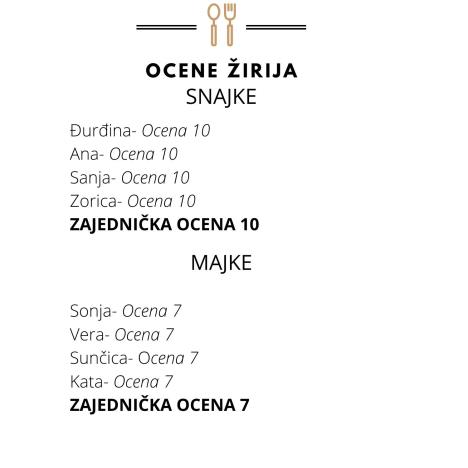 OCENE ŽIRIJA
SNAJKE

Đurđina- Ocena 10
Ana- Ocena 10
Sanja- Ocena 10
Zorica- Ocena 10
ZAJEDNIČKA OCENA 10

MAJKE

Sonja- Ocena 7
Vera- Ocena 7
Sunčica- Ocena 7
Kata- Ocena 7
ZAJEDNIČKA OCENA 7